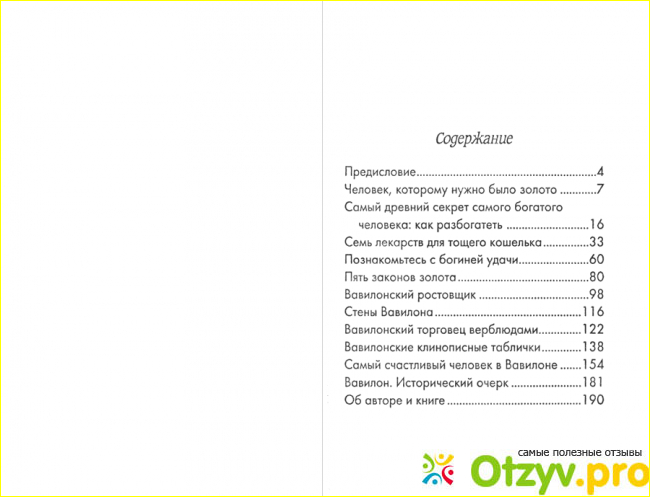 Содержание

Предисловие 4
Человек, которому нужно было золото 7
Самый древний секрет самого богатого человека: как разбогатеть 16
Семь лекарств для тощего кошелька 33
Познакомьтесь с богиней удачи 60
Пять законов золота 80
Вавилонский ростовщик 98
Стены Вавилона 116
Вавилонский торговец верблюдами 122
Вавилонские клинописные таблички 138
Самый счастливый человек в Вавилоне 154
Вавилон. Исторический очерк 181
Об авторе и книге 190

самые полезные отзывы
Otzyv.pro